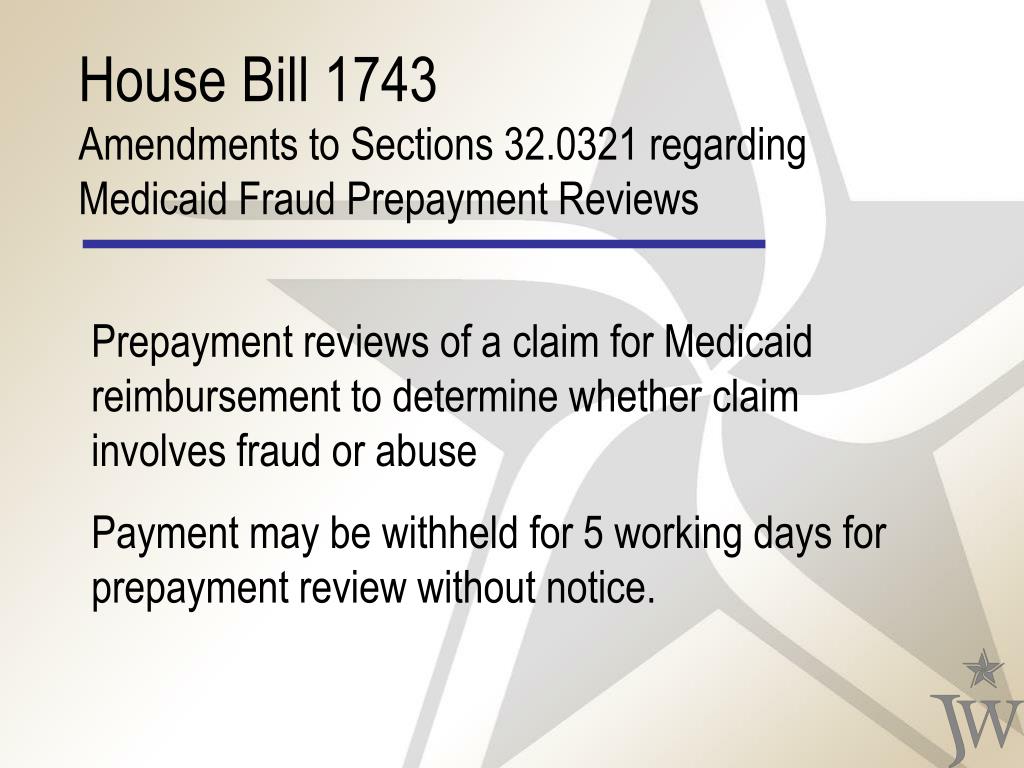 House Bill 1743
Amendments to Sections 32.0321 regarding Medicaid Fraud Prepayment Reviews

Prepayment reviews of a claim for Medicaid reimbursement to determine whether claim involves fraud or abuse

Payment may be withheld for 5 working days for prepayment review without notice.

JW